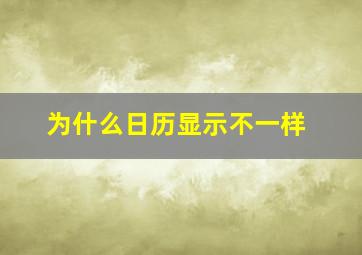 为什么日历显示不一样